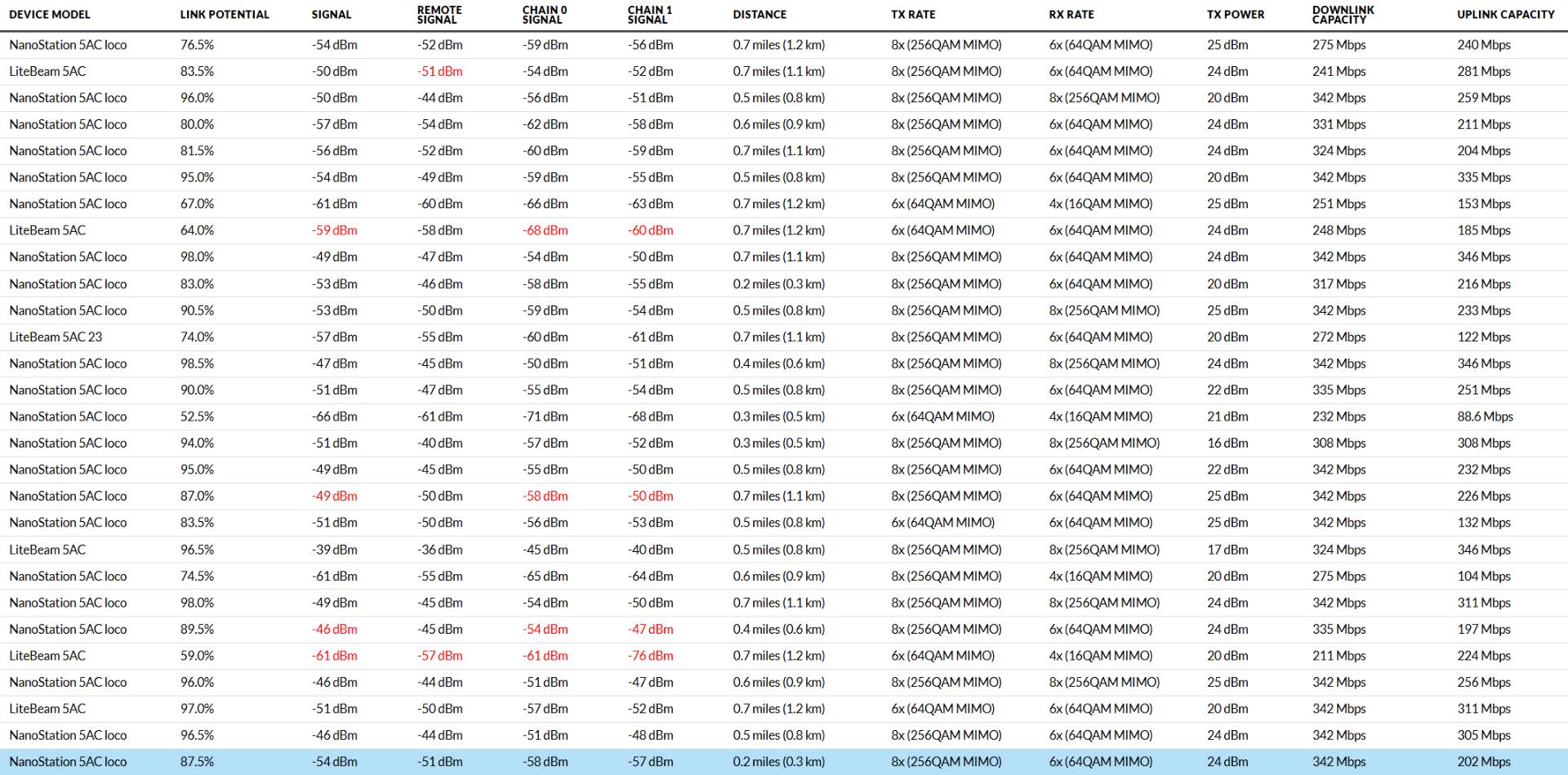 | DEVICE MODEL | LINK POTENTIAL | SIGNAL | REMOTE SIGNAL | CHAIN 0 SIGNAL | CHAIN 1 SIGNAL | DISTANCE | TX RATE | RX RATE | TX POWER | DOWNLINK CAPACITY | UPLINK CAPACITY |
|---|---|---|---|---|---|---|---|---|---|---|---|
| NanoStation 5AC loco | 76.5% | -54 dBm | -52 dBm | -59 dBm | -56 dBm | 0.7 miles (1.2 km) | 8x (256QAM MIMO) | 6x (64QAM MIMO) | 25 dBm | 275 Mbps | 240 Mbps |
| LiteBeam 5AC | 83.5% | -50 dBm | -51 dBm | -54 dBm | -52 dBm | 0.7 miles (1.1 km) | 8x (256QAM MIMO) | 6x (64QAM MIMO) | 24 dBm | 241 Mbps | 281 Mbps |
| NanoStation 5AC loco | 96.0% | -50 dBm | -44 dBm | -56 dBm | -51 dBm | 0.5 miles (0.8 km) | 8x (256QAM MIMO) | 8x (256QAM MIMO) | 20 dBm | 342 Mbps | 259 Mbps |
| NanoStation 5AC loco | 80.0% | -57 dBm | -54 dBm | -62 dBm | -58 dBm | 0.6 miles (0.9 km) | 8x (256QAM MIMO) | 6x (64QAM MIMO) | 24 dBm | 331 Mbps | 211 Mbps |
| NanoStation 5AC loco | 81.5% | -56 dBm | -52 dBm | -60 dBm | -59 dBm | 0.7 miles (1.1 km) | 8x (256QAM MIMO) | 6x (64QAM MIMO) | 24 dBm | 324 Mbps | 204 Mbps |
| NanoStation 5AC loco | 95.0% | -54 dBm | -49 dBm | -59 dBm | -55 dBm | 0.5 miles (0.8 km) | 8x (256QAM MIMO) | 6x (64QAM MIMO) | 20 dBm | 342 Mbps | 335 Mbps |
| NanoStation 5AC loco | 67.0% | -61 dBm | -60 dBm | -66 dBm | -63 dBm | 0.7 miles (1.2 km) | 6x (64QAM MIMO) | 4x (16QAM MIMO) | 25 dBm | 251 Mbps | 153 Mbps |
| LiteBeam 5AC | 64.0% | -59 dBm | -58 dBm | -68 dBm | -60 dBm | 0.7 miles (1.2 km) | 6x (64QAM MIMO) | 6x (64QAM MIMO) | 24 dBm | 248 Mbps | 185 Mbps |
| NanoStation 5AC loco | 98.0% | -49 dBm | -47 dBm | -54 dBm | -50 dBm | 0.7 miles (1.1 km) | 8x (256QAM MIMO) | 6x (64QAM MIMO) | 24 dBm | 342 Mbps | 346 Mbps |
| NanoStation 5AC loco | 83.0% | -53 dBm | -46 dBm | -58 dBm | -55 dBm | 0.2 miles (0.3 km) | 8x (256QAM MIMO) | 6x (64QAM MIMO) | 20 dBm | 317 Mbps | 216 Mbps |
| NanoStation 5AC loco | 90.5% | -53 dBm | -50 dBm | -59 dBm | -54 dBm | 0.5 miles (0.8 km) | 8x (256QAM MIMO) | 8x (256QAM MIMO) | 25 dBm | 342 Mbps | 233 Mbps |
| LiteBeam 5AC 23 | 74.0% | -57 dBm | -55 dBm | -60 dBm | -61 dBm | 0.7 miles (1.1 km) | 8x (256QAM MIMO) | 6x (64QAM MIMO) | 20 dBm | 272 Mbps | 122 Mbps |
| NanoStation 5AC loco | 98.5% | -47 dBm | -45 dBm | -50 dBm | -51 dBm | 0.4 miles (0.6 km) | 8x (256QAM MIMO) | 8x (256QAM MIMO) | 24 dBm | 342 Mbps | 346 Mbps |
| NanoStation 5AC loco | 90.0% | -51 dBm | -47 dBm | -55 dBm | -54 dBm | 0.5 miles (0.8 km) | 8x (256QAM MIMO) | 6x (64QAM MIMO) | 22 dBm | 335 Mbps | 251 Mbps |
| NanoStation 5AC loco | 52.5% | -66 dBm | -61 dBm | -71 dBm | -68 dBm | 0.3 miles (0.5 km) | 6x (64QAM MIMO) | 4x (16QAM MIMO) | 21 dBm | 232 Mbps | 88.6 Mbps |
| NanoStation 5AC loco | 94.0% | -51 dBm | -40 dBm | -57 dBm | -52 dBm | 0.3 miles (0.5 km) | 8x (256QAM MIMO) | 8x (256QAM MIMO) | 16 dBm | 308 Mbps | 308 Mbps |
| NanoStation 5AC loco | 95.0% | -49 dBm | -45 dBm | -55 dBm | -50 dBm | 0.5 miles (0.8 km) | 8x (256QAM MIMO) | 6x (64QAM MIMO) | 22 dBm | 342 Mbps | 232 Mbps |
| NanoStation 5AC loco | 87.0% | -49 dBm | -50 dBm | -58 dBm | -50 dBm | 0.7 miles (1.1 km) | 8x (256QAM MIMO) | 6x (64QAM MIMO) | 25 dBm | 342 Mbps | 226 Mbps |
| NanoStation 5AC loco | 83.5% | -51 dBm | -50 dBm | -56 dBm | -53 dBm | 0.5 miles (0.8 km) | 6x (64QAM MIMO) | 6x (64QAM MIMO) | 25 dBm | 342 Mbps | 132 Mbps |
| LiteBeam 5AC | 96.5% | -39 dBm | -36 dBm | -45 dBm | -40 dBm | 0.5 miles (0.8 km) | 8x (256QAM MIMO) | 8x (256QAM MIMO) | 17 dBm | 324 Mbps | 346 Mbps |
| NanoStation 5AC loco | 74.5% | -61 dBm | -55 dBm | -65 dBm | -64 dBm | 0.6 miles (0.9 km) | 8x (256QAM MIMO) | 4x (16QAM MIMO) | 20 dBm | 275 Mbps | 104 Mbps |
| NanoStation 5AC loco | 98.0% | -49 dBm | -45 dBm | -54 dBm | -50 dBm | 0.7 miles (1.1 km) | 8x (256QAM MIMO) | 8x (256QAM MIMO) | 24 dBm | 342 Mbps | 311 Mbps |
| NanoStation 5AC loco | 89.5% | -46 dBm | -45 dBm | -54 dBm | -47 dBm | 0.4 miles (0.6 km) | 8x (256QAM MIMO) | 6x (64QAM MIMO) | 24 dBm | 335 Mbps | 197 Mbps |
| LiteBeam 5AC | 59.0% | -61 dBm | -57 dBm | -61 dBm | -76 dBm | 0.7 miles (1.2 km) | 6x (64QAM MIMO) | 4x (16QAM MIMO) | 20 dBm | 211 Mbps | 224 Mbps |
| NanoStation 5AC loco | 96.0% | -46 dBm | -44 dBm | -51 dBm | -47 dBm | 0.6 miles (0.9 km) | 8x (256QAM MIMO) | 8x (256QAM MIMO) | 25 dBm | 342 Mbps | 256 Mbps |
| LiteBeam 5AC | 97.0% | -51 dBm | -50 dBm | -57 dBm | -52 dBm | 0.7 miles (1.2 km) | 6x (64QAM MIMO) | 6x (64QAM MIMO) | 20 dBm | 342 Mbps | 311 Mbps |
| NanoStation 5AC loco | 96.5% | -46 dBm | -44 dBm | -51 dBm | -48 dBm | 0.5 miles (0.8 km) | 8x (256QAM MIMO) | 6x (64QAM MIMO) | 24 dBm | 342 Mbps | 305 Mbps |
| NanoStation 5AC loco | 87.5% | -54 dBm | -51 dBm | -58 dBm | -57 dBm | 0.2 miles (0.3 km) | 8x (256QAM MIMO) | 6x (64QAM MIMO) | 24 dBm | 342 Mbps | 202 Mbps |